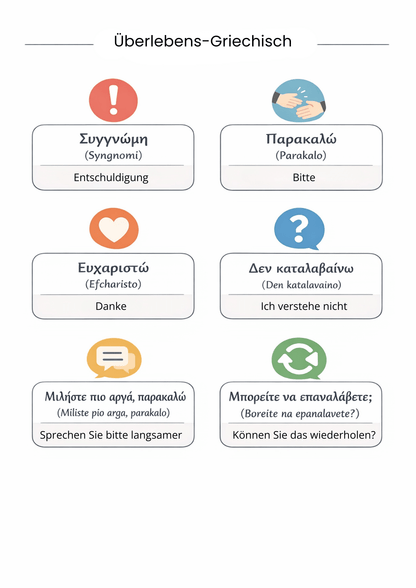 Überlebens-Griechisch

Συγγνώμη
(Syngnomi)
Entschuldigung

Παρακαλώ
(Parakalo)
Bitte

Ευχαριστώ
(Efcharisto)
Danke

Δεν καταλαβαίνω
(Den katalavaino)
Ich verstehe nicht

Μιλήστε πιο αργά, παρακαλώ
(Miliste pio arga, parakalo)
Sprechen Sie bitte langsamer

Μπορείτε να επαναλάβετε;
(Boreite na epanalavete?)
Können Sie das wiederholen?